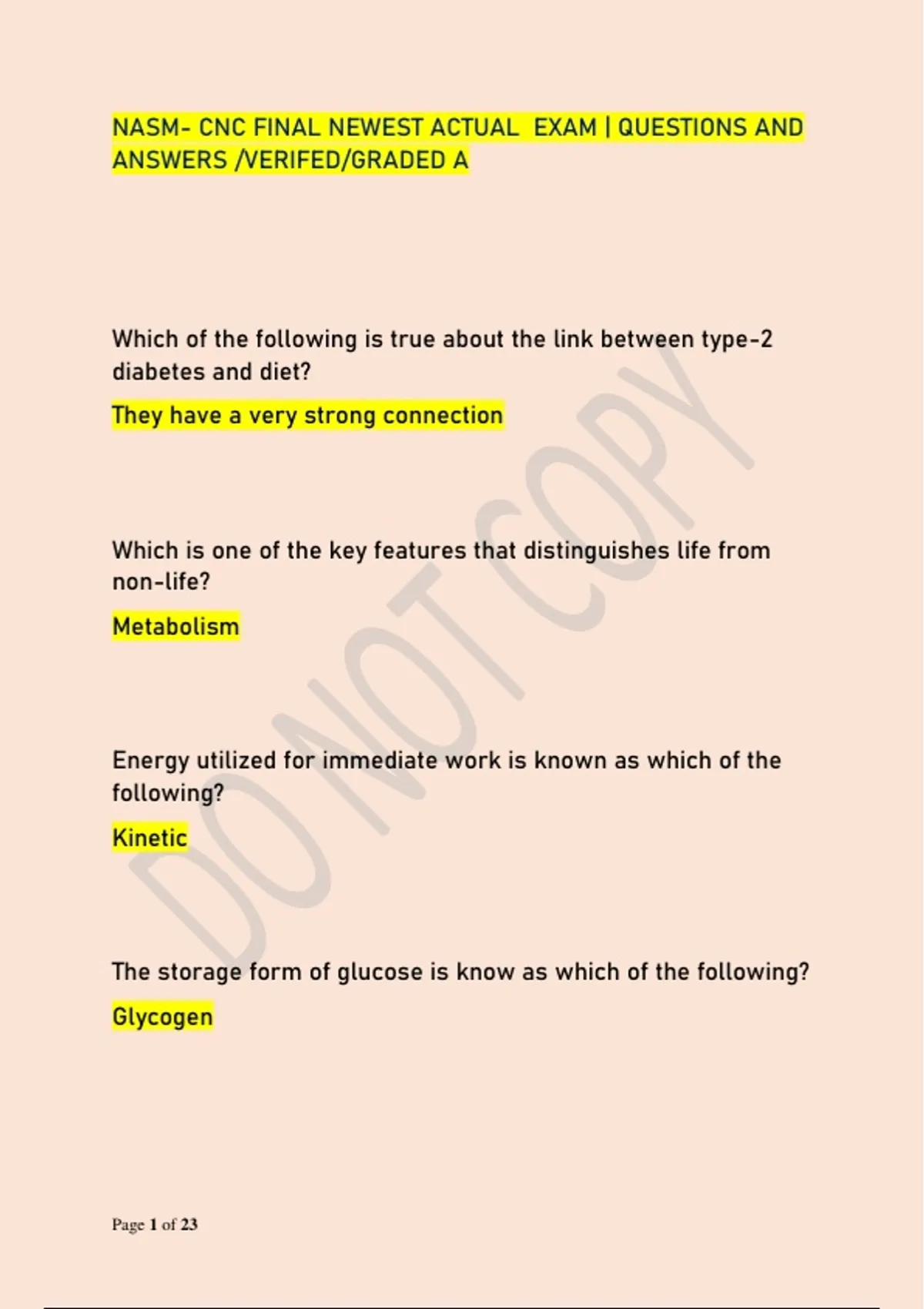 NASM- CNC FINAL NEWEST ACTUAL EXAM | QUESTIONS AND ANSWERS /VERIFED/GRADED A

Which of the following is true about the link between type-2 diabetes and diet?

They have a very strong connection

Which is one of the key features that distinguishes life from non-life?

Metabolism

Energy utilized for immediate work is known as which of the following?

Kinetic

The storage form of glucose is know as which of the following?

Glycogen

DO NOT COPY

Page 1 of 23